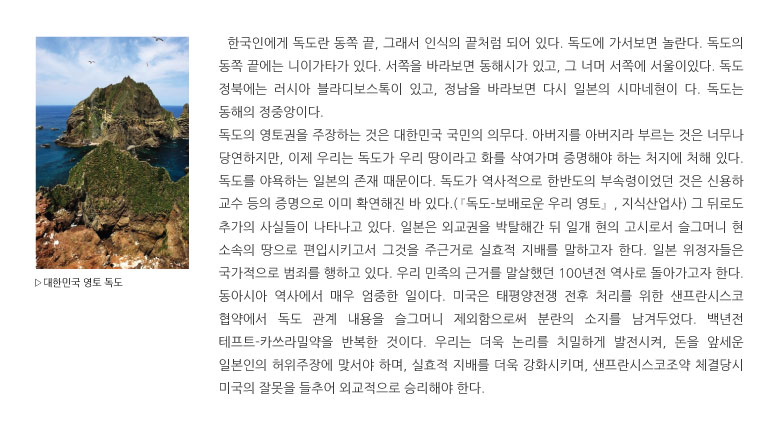 ▷ 대한민국 영토 독도

한국인에게 독도란 동쪽 끝, 그래서 인식의 끝처럼 되어 있다. 독도에 가서보면 놀란다. 독도의 동쪽 끝에는 니이가타가 있다. 서쪽을 바라보면 동해시가 있고, 그 너머 서쪽에 서울이있다. 독도 정북에는 러시아 블라디보스톡이 있고, 정남을 바라보면 다시 일본의 시마네현이 다. 독도는 동해의 정중앙이다.

독도의 영토권을 주장하는 것은 대한민국 국민의 의무다. 아버지를 아버지라 부르는 것은 너무나 당연하지만, 이제 우리는 독도가 우리 땅이라고 화를 삭여가며 증명해야 하는 처지에 처해 있다. 독도를 야욕하는 일본의 존재 때문이다. 독도가 역사적으로 한반도의 부속령이었던 것은 신용하 교수 등의 증명으로 이미 확연해진 바 있다.(『독도-보배로운 우리 영토』, 지식산업사) 그 뒤로도 추가의 사실들이 나타나고 있다. 일본은 외교권을 박탈해간 뒤 일개 현의 고시로서 슬그머니 현 소속의 땅으로 편입시키고서 그것을 주근거로 실효적 지배를 말하고자 한다. 일본 위정자들은 국가적으로 범죄를 행하고 있다. 우리 민족의 근거를 말살했던 100년전 역사로 돌아가고자 한다. 동아시아 역사에서 매우 엄중한 일이다. 미국은 태평양전쟁 전후 처리를 위한 샌프란시스코 협약에서 독도 관계 내용을 슬그머니 제외함으로써 분란의 소지를 남겨두었다. 백년전 테프트-카쓰라밀약을 반복한 것이다. 우리는 더욱 논리를 치밀하게 발전시켜, 돈을 앞세운 일본인의 허위주장에 맞서야 하며, 실효적 지배를 더욱 강화시키며, 샌프란시스코조약 체결당시 미국의 잘못을 들추어 외교적으로 승리해야 한다.